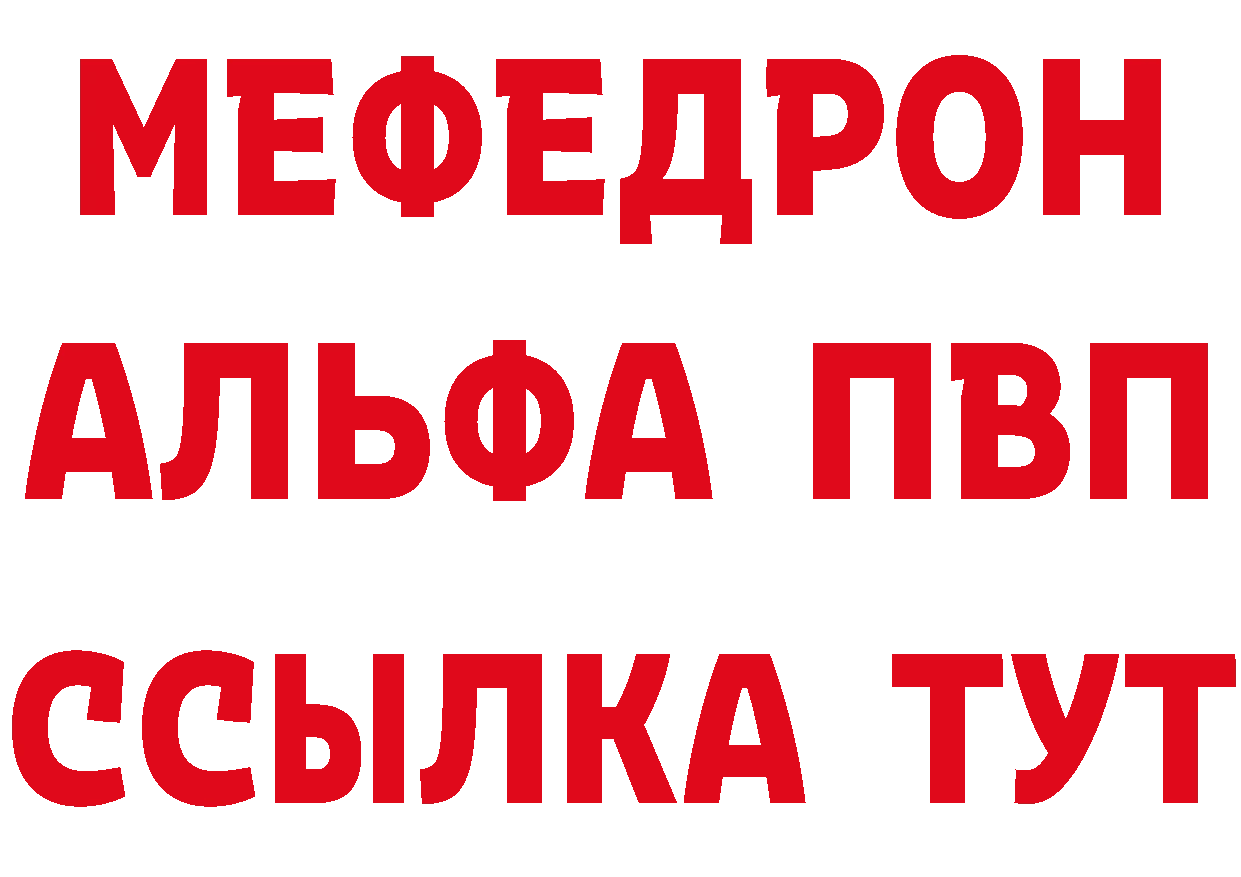 МЕФЕДРОН
АЛЬФА ПВП
ССЫЛКА ТУТ